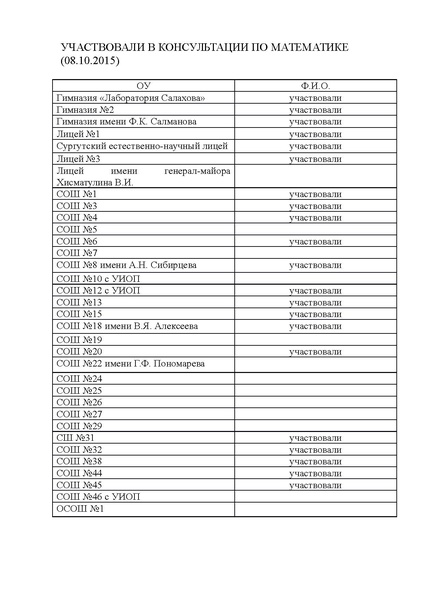 УЧАСТВОВАЛИ В КОНСУЛЬТАЦИИ ПО МАТЕМАТИКЕ (08.10.2015)

| ОУ | Ф.И.О. |
|---|---|
| Гимназия «Лаборатория Салахова» | участвовали |
| Гимназия №2 | участвовали |
| Гимназия имени Ф.К. Салманова | участвовали |
| Лицей №1 | участвовали |
| Сургутский естественно-научный лицей | участвовали |
| Лицей №3 | участвовали |
| Лицей имени генерал-майора Хисматулина В.И. | |
| СОШ №1 | участвовали |
| СОШ №3 | участвовали |
| СОШ №4 | участвовали |
| СОШ №5 | |
| СОШ №6 | участвовали |
| СОШ №7 | |
| СОШ №8 имени А.Н. Сибирцева | участвовали |
| СОШ №10 с УИОП | |
| СОШ №12 с УИОП | участвовали |
| СОШ №13 | участвовали |
| СОШ №15 | участвовали |
| СОШ №18 имени В.Я. Алексеева | участвовали |
| СОШ №19 | |
| СОШ №20 | участвовали |
| СОШ №22 имени Г.Ф. Пономарева | |
| СОШ №24 | |
| СОШ №25 | |
| СОШ №26 | |
| СОШ №27 | |
| СОШ №29 | |
| СШ №31 | участвовали |
| СОШ №32 | участвовали |
| СОШ №38 | участвовали |
| СОШ №44 | участвовали |
| СОШ №45 | участвовали |
| СОШ №46 с УИОП | |
| ОСОШ №1 | |